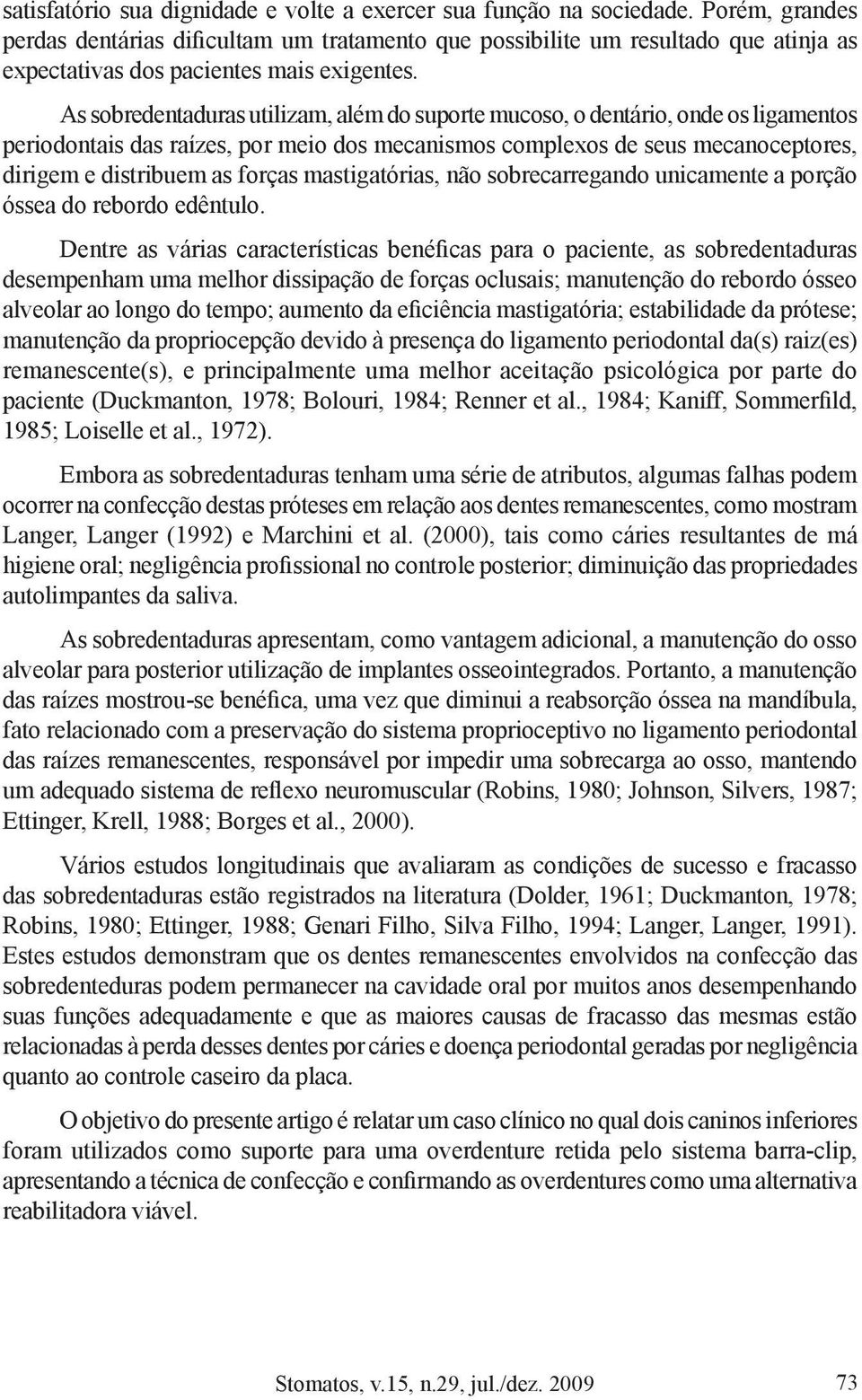 satisfatório sua dignidade e volte a exercer sua função na sociedade. Porém, grandes perdas dentárias dificultam um tratamento que possibilite um resultado que atinja as expectativas dos pacientes mais exigentes.

As sobredentaduras utilizam, além do suporte mucoso, o dentário, onde os ligamentos periodontais das raízes, por meio dos mecanismos complexos de seus mecanoceptores, dirigem e distribuem as forças mastigatórias, não sobrecarregando unicamente a porção óssea do rebordo edêntulo.

Dentre as várias características benéficas para o paciente, as sobredentaduras desempenham uma melhor dissipação de forças oclusais; manutenção do rebordo ósseo alveolar ao longo do tempo; aumento da eficiência mastigatória; estabilidade da prótese; manutenção da propriocepção devido à presença do ligamento periodontal da(s) raiz(es) remanescente(s), e principalmente uma melhor aceitação psicológica por parte do paciente (Duckmanton, 1978; Bolouri, 1984; Renner et al., 1984; Kaniff, Sommerfild, 1985; Loiselle et al., 1972).

Embora as sobredentaduras tenham uma série de atributos, algumas falhas podem ocorrer na confecção destas próteses em relação aos dentes remanescentes, como mostram Langer, Langer (1992) e Marchini et al. (2000), tais como cáries resultantes de má higiene oral; negligência profissional no controle posterior; diminuição das propriedades autolimpantes da saliva.

As sobredentaduras apresentam, como vantagem adicional, a manutenção do osso alveolar para posterior utilização de implantes osseointegrados. Portanto, a manutenção das raízes mostrou-se benéfica, uma vez que diminui a reabsorção óssea na mandíbula, fato relacionado com a preservação do sistema proprioceptivo no ligamento periodontal das raízes remanescentes, responsável por impedir uma sobrecarga ao osso, mantendo um adequado sistema de reflexo neuromuscular (Robins, 1980; Johnson, Silvers, 1987; Ettinger, Krell, 1988; Borges et al., 2000).

Vários estudos longitudinais que avaliaram as condições de sucesso e fracasso das sobredentaduras estão registrados na literatura (Dolder, 1961; Duckmanton, 1978; Robins, 1980; Ettinger, 1988; Genari Filho, Silva Filho, 1994; Langer, Langer, 1991). Estes estudos demonstram que os dentes remanescentes envolvidos na confecção das sobredenteduras podem permanecer na cavidade oral por muitos anos desempenhando suas funções adequadamente e que as maiores causas de fracasso das mesmas estão relacionadas à perda desses dentes por cáries e doença periodontal geradas por negligência quanto ao controle caseiro da placa.

O objetivo do presente artigo é relatar um caso clínico no qual dois caninos inferiores foram utilizados como suporte para uma overdenture retida pelo sistema barra-clip, apresentando a técnica de confecção e confirmando as overdentures como uma alternativa reabilitadora viável.

Stomatos, v.15, n.29, jul./dez. 2009 73